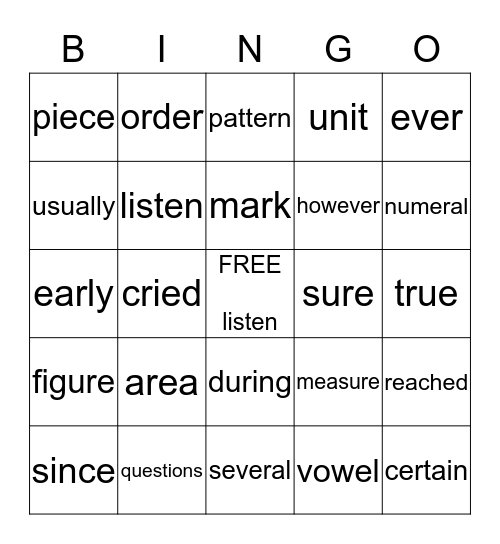 | B | I | N | G | O |
|---|---|---|---|---|
| piece | order | pattern | unit | ever |
| usually | listen | mark | however | numeral |
| early | cried | FREE listen | sure | true |
| figure | area | during | measure | reached |
| since | questions | several | vowel | certain |